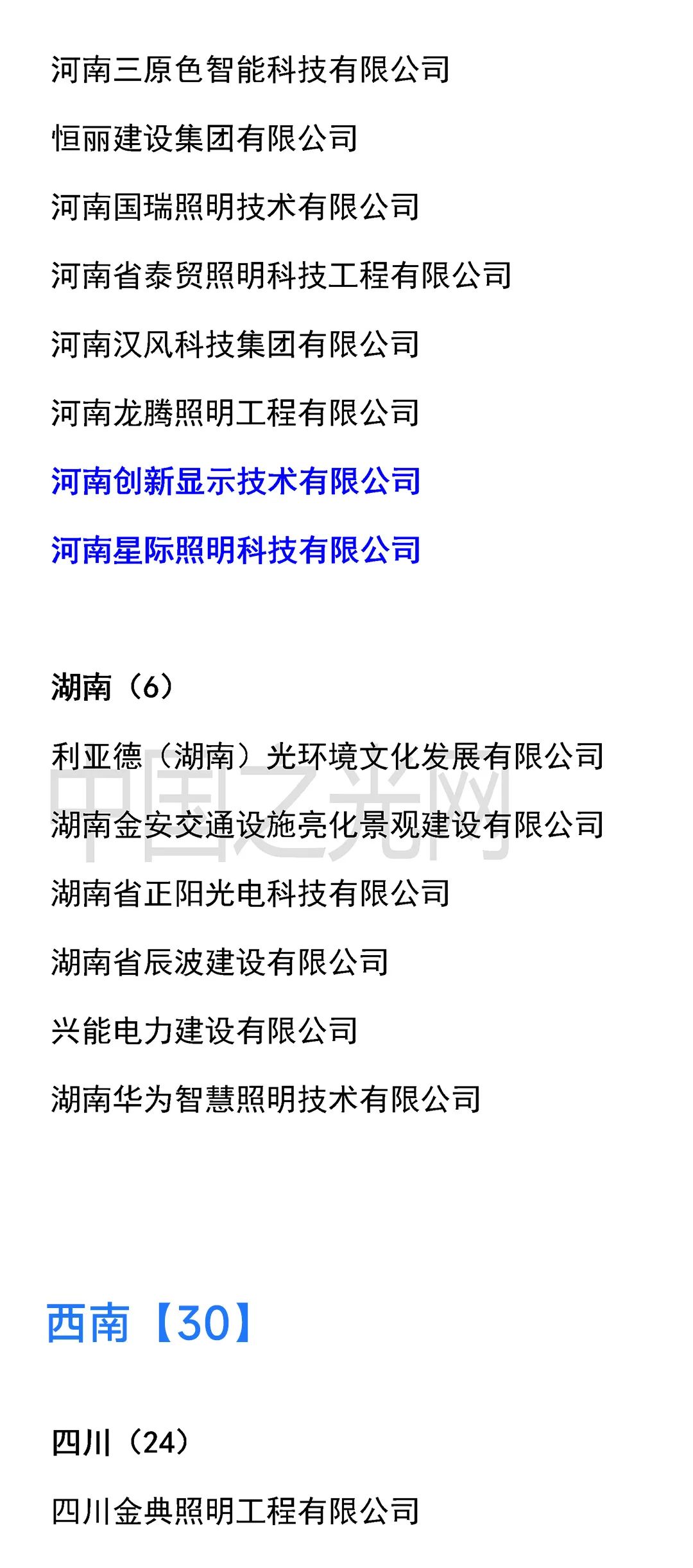 河南三原色智能科技有限公司

恒丽建设集团有限公司

河南国瑞照明技术有限公司

河南省泰贸照明科技工程有限公司

河南汉风科技集团有限公司

河南龙腾照明工程有限公司

河南创新显示技术有限公司

河南星际照明科技有限公司

湖南（6）

利亚德（湖南）光环境文化发展有限公司

湖南金安交通设施亮化景观建设有限公司

湖南省正阳光电科技有限公司

湖南省辰波建设有限公司

兴能电力建设有限公司

湖南华为智慧照明技术有限公司

西南【30】

四川（24）

四川金典照明工程有限公司

中国之光网